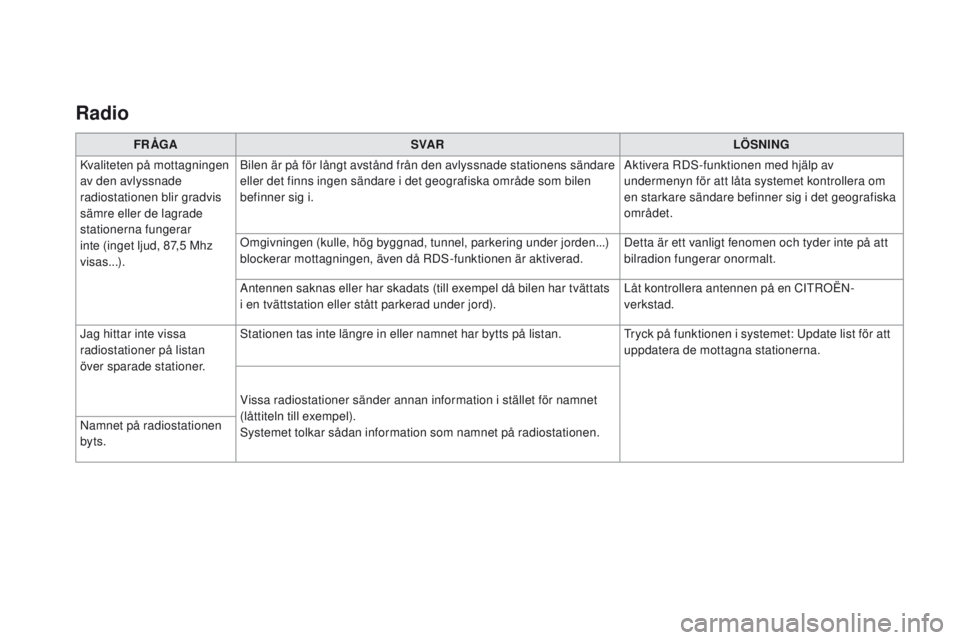 Radio

| FRÅGA | SVAR | LÖSNING |
|---|---|---|
| Kvaliteten på mottagningen av den avlyssnade radiostationen blir gradvis sämre eller de lagrade stationerna fungerar inte (inget ljud, 87,5 Mhz visas...). | Bilen är på för långt avstånd från den avlyssnade stationens sändare eller det finns ingen sändare i det geografiska område som bilen befinner sig i. | Aktivera RDS-funktionen med hjälp av undermenyn för att låta systemet kontrollera om en starkare sändare befinner sig i det geografiska området. |
| | Omgivningen (kulle, hög byggnad, tunnel, parkering under jorden...) blockerar mottagningen, även då RDS-funktionen är aktiverad. | Detta är ett vanligt fenomen och tyder inte på att bilradion fungerar onormalt. |
| | Antennen saknas eller har skadats (till exempel då bilen har tvättats i en tvättstation eller stått parkerad under jord). | Låt kontrollera antennen på en CITROËN-verkstad. |
| Jag hittar inte vissa radiostationer på listan över sparade stationer. | Stationen tas inte längre in eller namnet har bytts på listan. | Tryck på funktionen i systemet: Update list för att uppdatera de mottagna stationerna. |
| Namnet på radiostationen byts. | Vissa radiostationer sänder annan information i stället för namnet (låttiteln till exempel). Systemet tolkar sådan information som namnet på radiostationen. | |

carmanualsonline.info